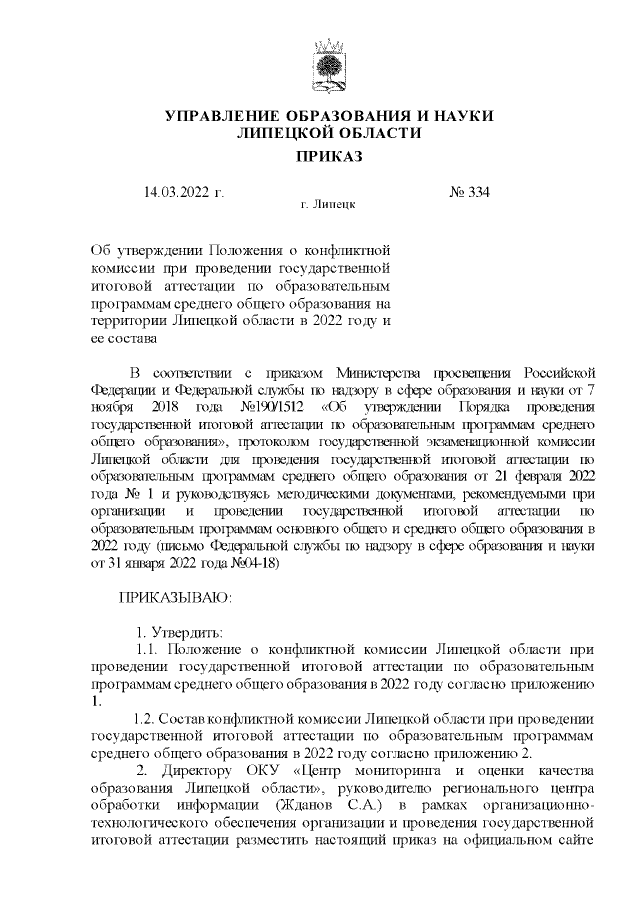 УПРАВЛЕНИЕ ОБРАЗОВАНИЯ И НАУКИ
ЛИПЕЦКОЙ ОБЛАСТИ

ПРИКАЗ

14.03.2022 г. № 334

г. Липецк

Об утверждении Положения о конфликтной комиссии при проведении государственной итоговой аттестации по образовательным программам среднего общего образования на территории Липецкой области в 2022 году и ее состава

В соответствии с приказом Министерства просвещения Российской Федерации и Федеральной службы по надзору в сфере образования и науки от 7 ноября 2018 года №190/1512 «Об утверждении Порядка проведения государственной итоговой аттестации по образовательным программам среднего общего образования», протоколом государственной экзаменационной комиссии Липецкой области для проведения государственной итоговой аттестации по образовательным программам среднего общего образования от 21 февраля 2022 года № 1 и руководствуясь методическими документами, рекомендуемыми при организации и проведении государственной итоговой аттестации по образовательным программам основного общего и среднего общего образования в 2022 году (письмо Федеральной службы по надзору в сфере образования и науки от 31 января 2022 года №04-18)

ПРИКАЗЫВАЮ:

1. Утвердить:

1.1. Положение о конфликтной комиссии Липецкой области при проведении государственной итоговой аттестации по образовательным программам среднего общего образования в 2022 году согласно приложению 1.

1.2. Состав конфликтной комиссии Липецкой области при проведении государственной итоговой аттестации по образовательным программам среднего общего образования в 2022 году согласно приложению 2.

2. Директору ОКУ «Центр мониторинга и оценки качества образования Липецкой области», руководителю регионального центра обработки информации (Жданов С.А.) в рамках организационно-технологического обеспечения организации и проведения государственной итоговой аттестации разместить настоящий приказ на официальном сайте